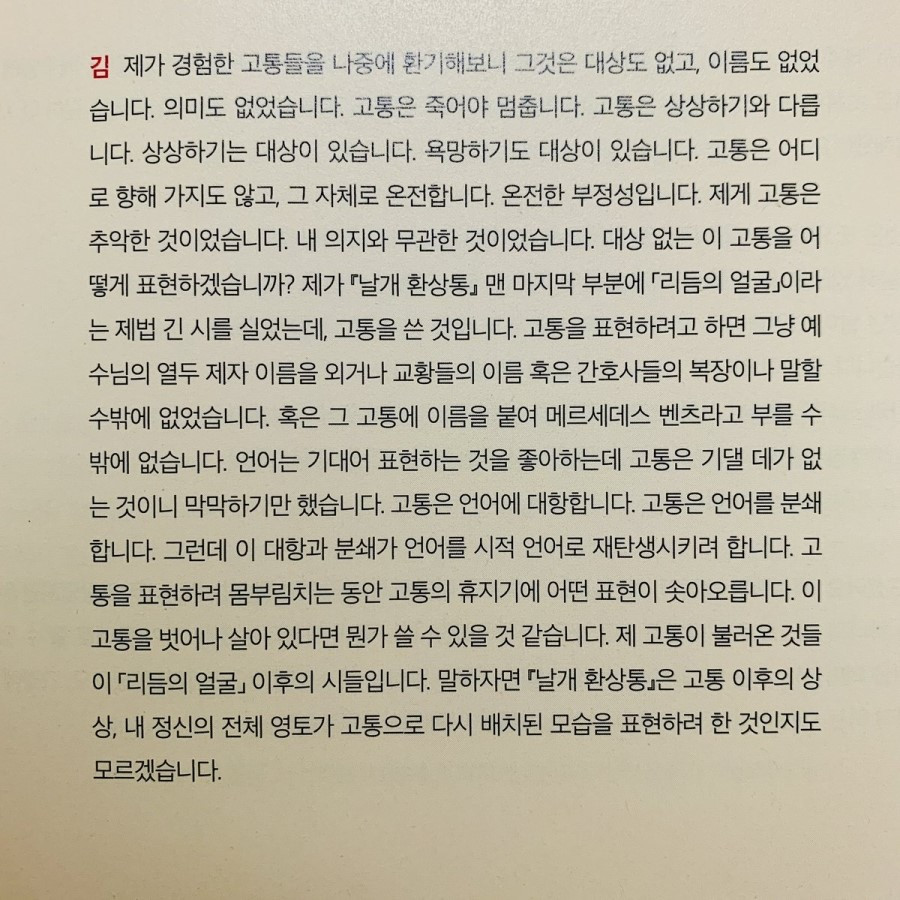 김 제가 경험한 고통들을 나중에 환기해보니 그것은 대상도 없고, 이름도 없었습니다. 의미도 없었습니다. 고통은 죽어야 멈춥니다. 고통은 상상하기와 다릅니다. 상상하기는 대상이 있습니다. 욕망하기도 대상이 있습니다. 고통은 어디로 향해 가지도 않고, 그 자체로 온전합니다. 온전한 부정성입니다. 제게 고통은 추악한 것이었습니다. 내 의지와 무관한 것이었습니다. 대상 없는 이 고통을 어떻게 표현하겠습니까? 제가 『날개 환상통』 맨 마지막 부분에 「리듬의 얼굴」이라는 제법 긴 시를 실었는데, 고통을 쓴 것입니다. 고통을 표현하려고 하면 그냥 예수님의 열두 제자 이름을 외거나 교황들의 이름 혹은 간호사들의 복장이나 말할 수밖에 없었습니다. 혹은 그 고통에 이름을 붙여 메르세데스 벤츠라고 부를 수밖에 없습니다. 언어는 기대어 표현하는 것을 좋아하는데 고통은 기댈 데가 없는 것이니 막막하기만 했습니다. 고통은 언어에 대항합니다. 고통은 언어를 분쇄합니다. 그런데 이 대항과 분쇄가 언어를 시적 언어로 재탄생시키려 합니다. 고통을 표현하려 몸부림치는 동안 고통의 휴지기에 어떤 표현이 솟아오릅니다. 이 고통을 벗어나 살아 있다면 뭔가 쓸 수 있을 것 같습니다. 제 고통이 불러온 것들이 「리듬의 얼굴」 이후의 시들입니다. 말하자면 『날개 환상통』은 고통 이후의 상상, 내 정신의 전체 영토가 고통으로 다시 배치된 모습을 표현하려 한 것인지도 모르겠습니다.